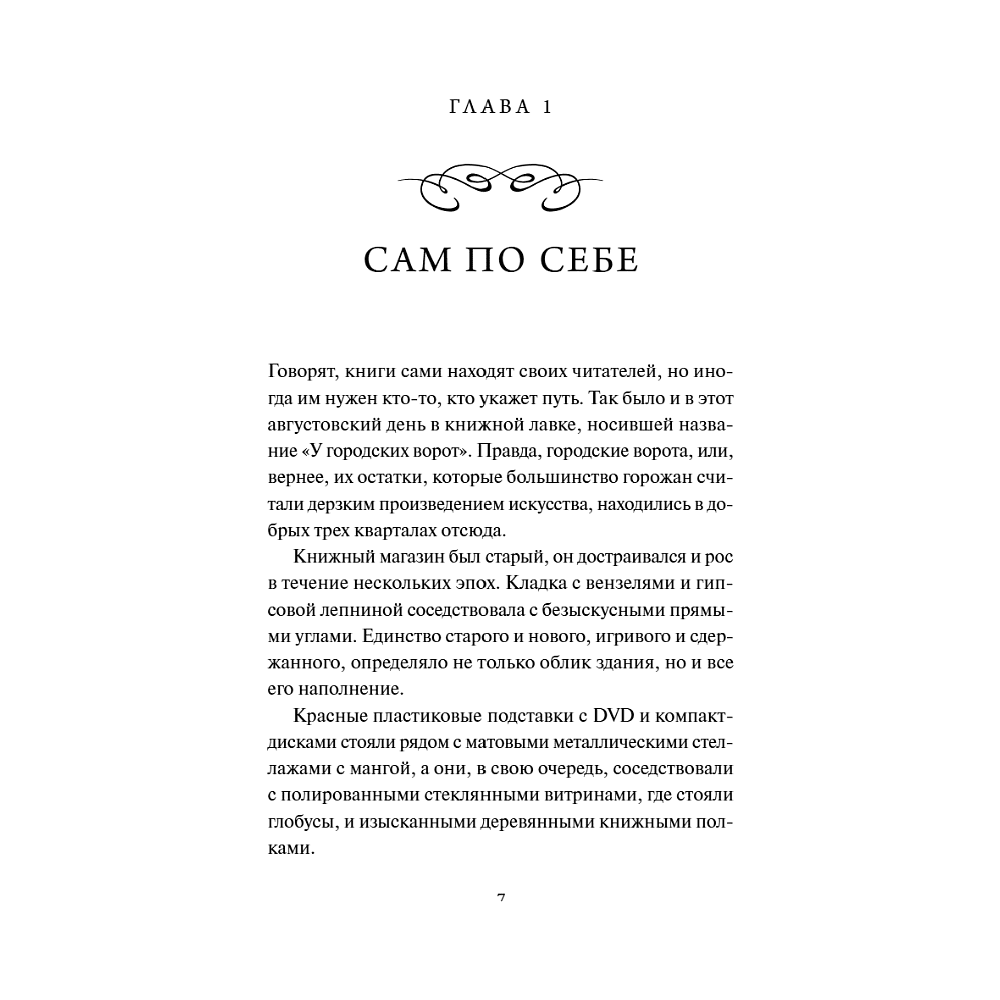 ГЛАВА 1

САМ ПО СЕБЕ

Говорят, книги сами находят своих читателей, но иногда им нужен кто-то, кто укажет путь. Так было и в этот августовский день в книжной лавке, носившей название «У городских ворот». Правда, городские ворота, или, вернее, их остатки, которые большинство горожан считали дерзким произведением искусства, находились в добрых трех кварталах отсюда.

Книжный магазин был старый, он достраивался и рос в течение нескольких эпох. Кладка с вензелями и гипсовой лепниной соседствовала с безыскусными прямыми углами. Единство старого и нового, игривого и сдержанного, определяло не только облик здания, но и все его наполнение.

Красные пластиковые подставки с DVD и компакт-дисками стояли рядом с матовыми металлическими стеллажами с мангой, а они, в свою очередь, соседствовали с полированными стеклянными витринами, где стояли глобусы, и изысканными деревянными книжными полками.

7